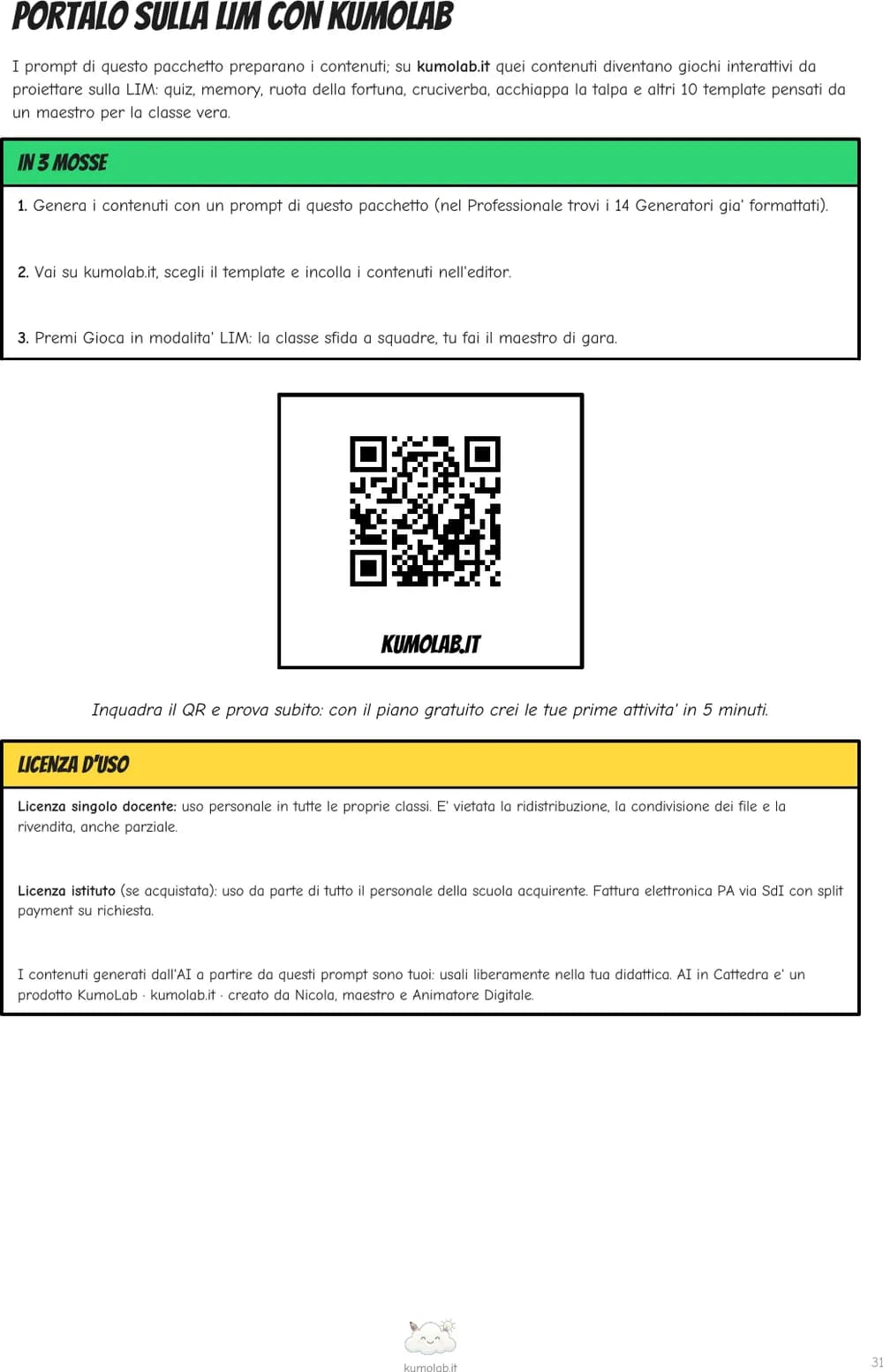 PORTALO SULLA LIM CON KUMOLAB

I prompt di questo pacchetto preparano i contenuti; su kumolab.it quei contenuti diventano giochi interattivi da proiettare sulla LIM: quiz, memory, ruota della fortuna, cruciverba, acchiappa la talpa e altri 10 template pensati da un maestro per la classe vera.

IN 3 MOSSE

1. Genera i contenuti con un prompt di questo pacchetto (nel Professionale trovi i 14 Generatori gia' formattati).

2. Vai su kumolab.it, scegli il template e incolla i contenuti nell'editor.

3. Premi Gioca in modalita' LIM: la classe sfida a squadre, tu fai il maestro di gara.

KUMOLAB.IT

Inquadra il QR e prova subito: con il piano gratuito crei le tue prime attivita' in 5 minuti.

LICENZA D'USO

Licenza singolo docente: uso personale in tutte le proprie classi. E' vietata la ridistribuzione, la condivisione dei file e la rivendita, anche parziale.

Licenza istituto (se acquistata): uso da parte di tutto il personale della scuola acquirente. Fattura elettronica PA via SdI con split payment su richiesta.

I contenuti generati dall'AI a partire da questi prompt sono tuoi: usali liberamente nella tua didattica. AI in Cattedra e' un prodotto KumoLab · kumolab.it · creato da Nicola, maestro e Animatore Digitale.

kumolab.it

31